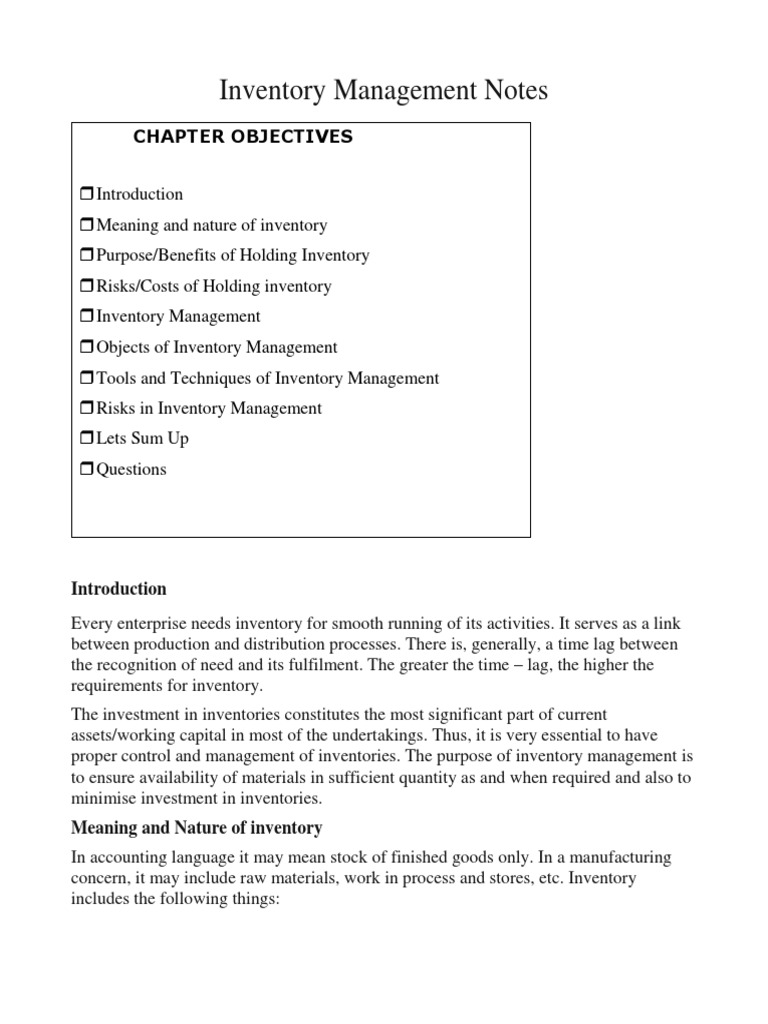 Inventory Management Notes

CHAPTER OBJECTIVES

❒ Introduction
❒ Meaning and nature of inventory
❒ Purpose/Benefits of Holding Inventory
❒ Risks/Costs of Holding inventory
❒ Inventory Management
❒ Objects of Inventory Management
❒ Tools and Techniques of Inventory Management
❒ Risks in Inventory Management
❒ Lets Sum Up
❒ Questions

Introduction

Every enterprise needs inventory for smooth running of its activities. It serves as a link between production and distribution processes. There is, generally, a time lag between the recognition of need and its fulfilment. The greater the time – lag, the higher the requirements for inventory.

The investment in inventories constitutes the most significant part of current assets/working capital in most of the undertakings. Thus, it is very essential to have proper control and management of inventories. The purpose of inventory management is to ensure availability of materials in sufficient quantity as and when required and also to minimise investment in inventories.

Meaning and Nature of inventory

In accounting language it may mean stock of finished goods only. In a manufacturing concern, it may include raw materials, work in process and stores, etc. Inventory includes the following things: